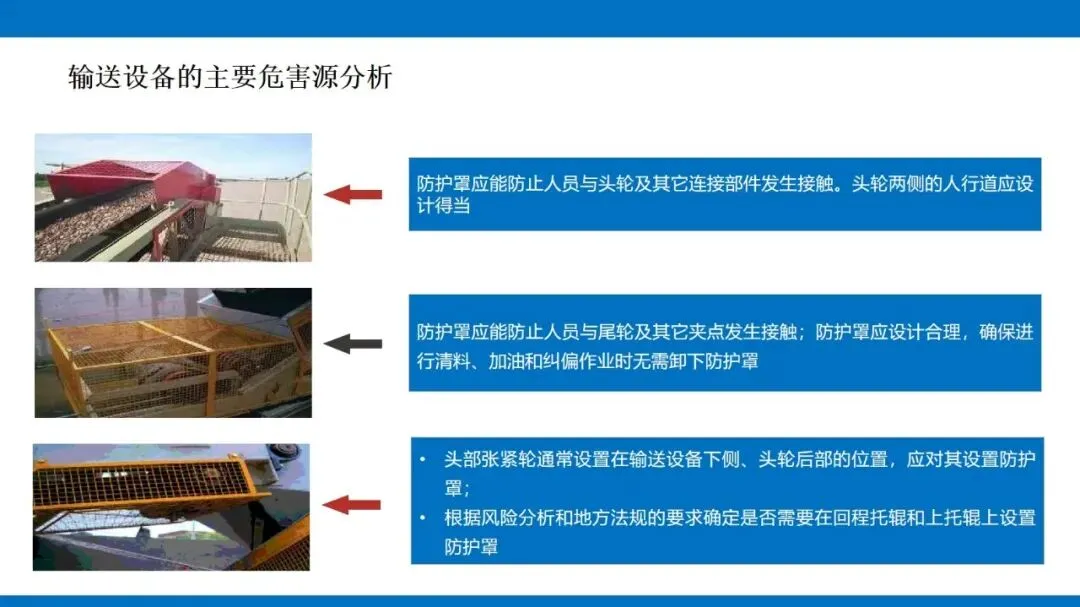 输送设备的主要危害源分析

防护罩应能防止人员与头轮及其它连接部件发生接触。头轮两侧的人行道应设计得当

防护罩应能防止人员与尾轮及其它夹点发生接触；防护罩应设计合理，确保进行清料、加油和纠偏作业时无需卸下防护罩

• 头部张紧轮通常设置在输送设备下侧、头轮后部的位置，应对其设置防护罩；
• 根据风险分析和地方法规的要求确定是否需要在回程托辊和上托辊上设置防护罩